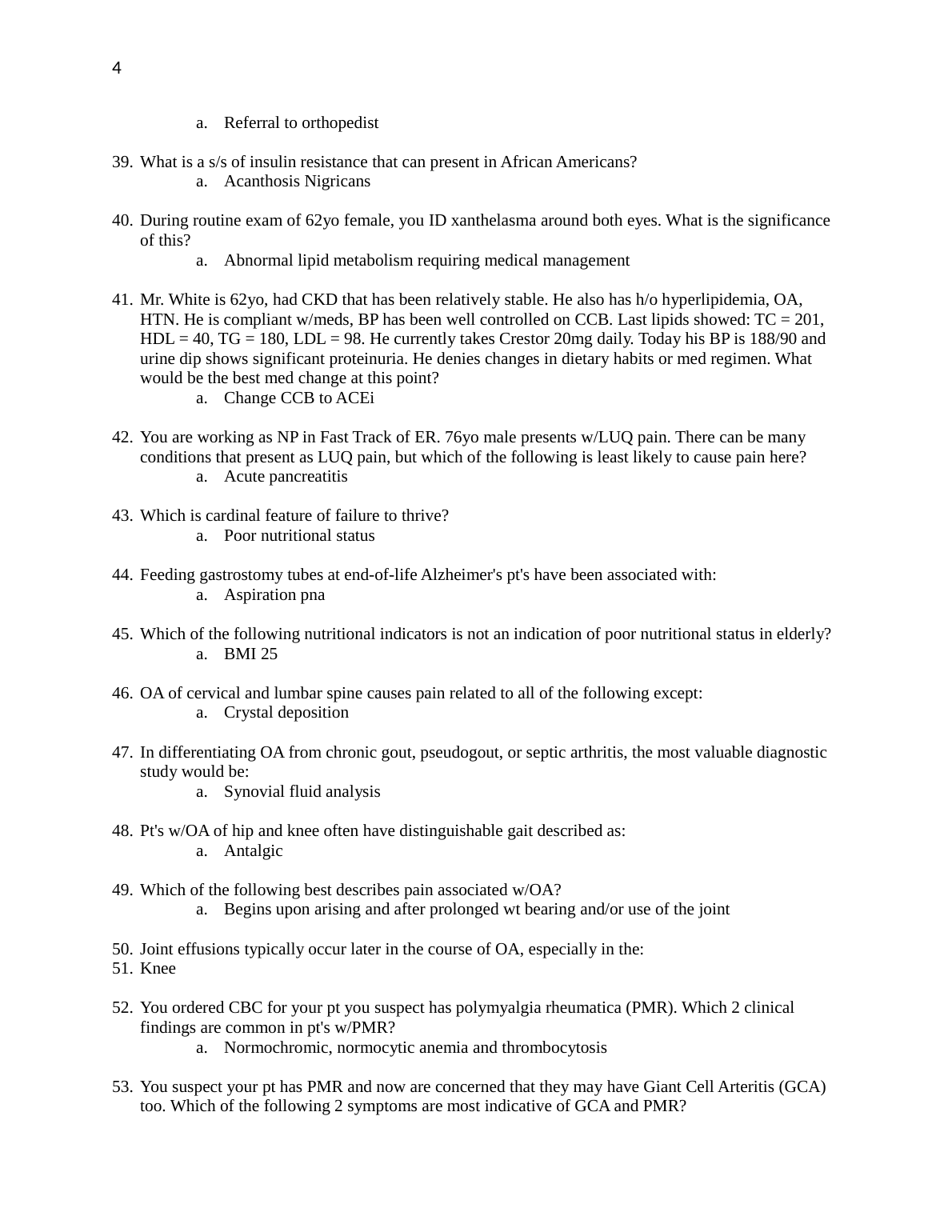 4

a. Referral to orthopedist

39. What is a s/s of insulin resistance that can present in African Americans?
a. Acanthosis Nigricans

40. During routine exam of 62yo female, you ID xanthelasma around both eyes. What is the significance of this?
a. Abnormal lipid metabolism requiring medical management

41. Mr. White is 62yo, had CKD that has been relatively stable. He also has h/o hyperlipidemia, OA, HTN. He is compliant w/meds, BP has been well controlled on CCB. Last lipids showed: TC = 201, HDL = 40, TG = 180, LDL = 98. He currently takes Crestor 20mg daily. Today his BP is 188/90 and urine dip shows significant proteinuria. He denies changes in dietary habits or med regimen. What would be the best med change at this point?
a. Change CCB to ACEi

42. You are working as NP in Fast Track of ER. 76yo male presents w/LUQ pain. There can be many conditions that present as LUQ pain, but which of the following is least likely to cause pain here?
a. Acute pancreatitis

43. Which is cardinal feature of failure to thrive?
a. Poor nutritional status

44. Feeding gastrostomy tubes at end-of-life Alzheimer's pt's have been associated with:
a. Aspiration pna

45. Which of the following nutritional indicators is not an indication of poor nutritional status in elderly?
a. BMI 25

46. OA of cervical and lumbar spine causes pain related to all of the following except:
a. Crystal deposition

47. In differentiating OA from chronic gout, pseudogout, or septic arthritis, the most valuable diagnostic study would be:
a. Synovial fluid analysis

48. Pt's w/OA of hip and knee often have distinguishable gait described as:
a. Antalgic

49. Which of the following best describes pain associated w/OA?
a. Begins upon arising and after prolonged wt bearing and/or use of the joint

50. Joint effusions typically occur later in the course of OA, especially in the:
51. Knee

52. You ordered CBC for your pt you suspect has polymyalgia rheumatica (PMR). Which 2 clinical findings are common in pt's w/PMR?
a. Normochromic, normocytic anemia and thrombocytosis

53. You suspect your pt has PMR and now are concerned that they may have Giant Cell Arteritis (GCA) too. Which of the following 2 symptoms are most indicative of GCA and PMR?